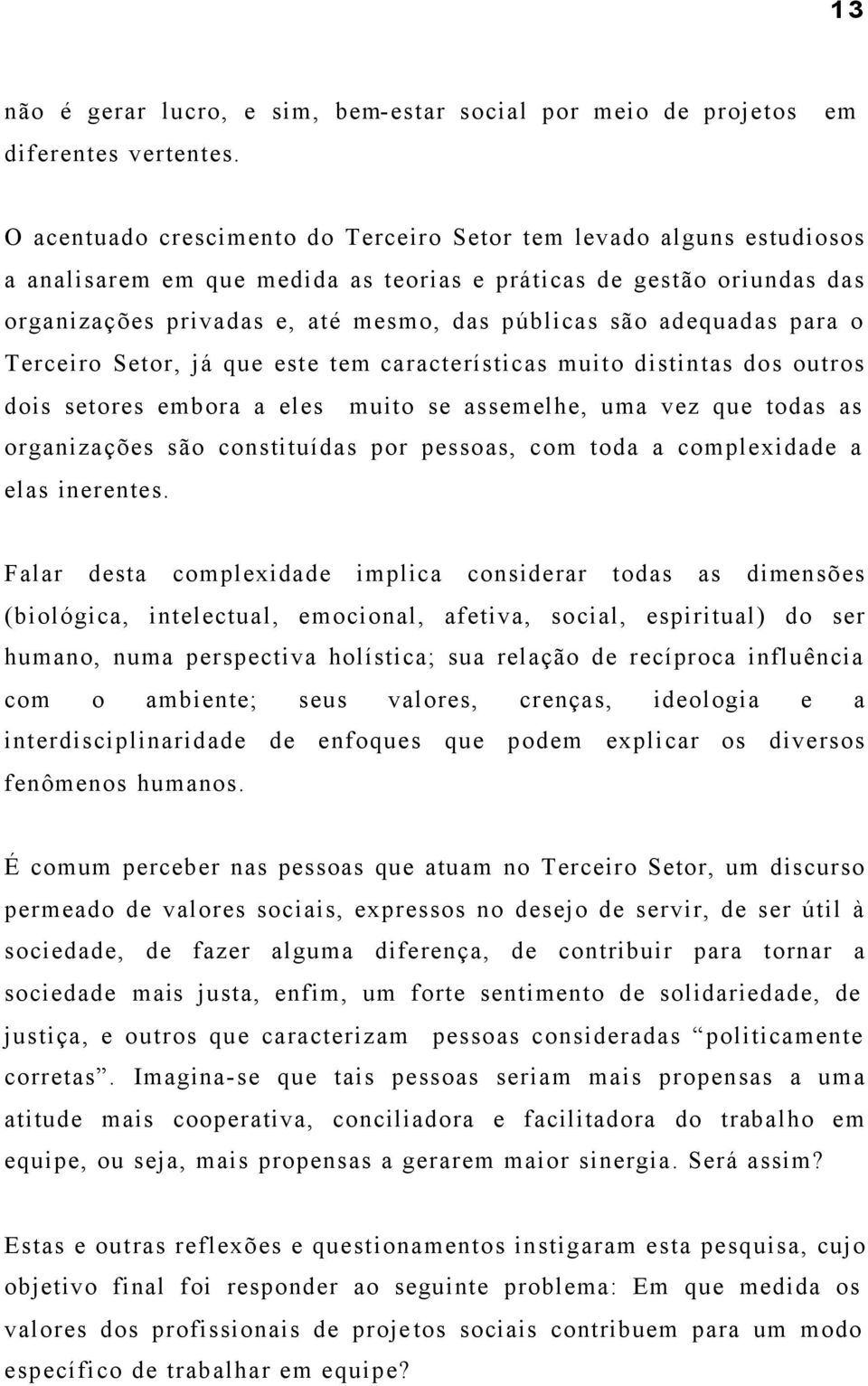 13

não é gerar lucro, e sim, bem-estar social por meio de projetos em diferentes vertentes.

O acentuado crescimento do Terceiro Setor tem levado alguns estudiosos a analisarem em que medida as teorias e práticas de gestão oriundas das organizações privadas e, até mesmo, das públicas são adequadas para o Terceiro Setor, já que este tem características muito distintas dos outros dois setores embora a eles muito se assemelhe, uma vez que todas as organizações são constituídas por pessoas, com toda a complexidade a elas inerentes.

Falar desta complexidade implica considerar todas as dimensões (biológica, intelectual, emocional, afetiva, social, espiritual) do ser humano, numa perspectiva holística; sua relação de recíproca influência com o ambiente; seus valores, crenças, ideologia e a interdisciplinaridade de enfoques que podem explicar os diversos fenômenos humanos.

É comum perceber nas pessoas que atuam no Terceiro Setor, um discurso permeado de valores sociais, expressos no desejo de servir, de ser útil à sociedade, de fazer alguma diferença, de contribuir para tornar a sociedade mais justa, enfim, um forte sentimento de solidariedade, de justiça, e outros que caracterizam pessoas consideradas “politicamente corretas”. Imagina-se que tais pessoas seriam mais propensas a uma atitude mais cooperativa, conciliadora e facilitadora do trabalho em equipe, ou seja, mais propensas a gerarem maior sinergia. Será assim?

Estas e outras reflexões e questionamentos instigaram esta pesquisa, cujo objetivo final foi responder ao seguinte problema: Em que medida os valores dos profissionais de projetos sociais contribuem para um modo específico de trabalhar em equipe?